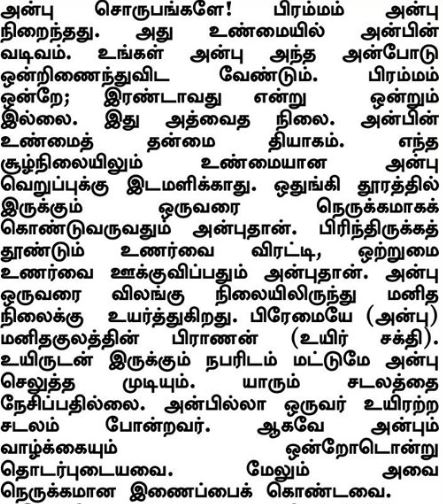 அன்பு சொருபங்களே! பிரம்மம் அன்பு நிறைந்தது. அது உண்மையில் அன்பின் வடிவம். உங்கள் அன்பு அந்த அன்போடு ஒன்றிணைந்துவிட வேண்டும். பிரம்மம் ஒன்றே; இரண்டாவது என்று ஒன்றும் இல்லை. இது அத்வைத நிலை. அன்பின் உண்மைத் தன்மை தியாகம். எந்த சூழ்நிலையிலும் உண்மையான அன்பு வெறுப்புக்கு இடமளிக்காது. ஒதுங்கி தூரத்தில் இருக்கும் ஒருவரை நெருக்கமாகக் கொண்டுவருவதும் அன்புதான். பிரிந்திருக்கத் தூண்டும் உணர்வை விரட்டி, ஒற்றுமை உணர்வை ஊக்குவிப்பதும் அன்புதான். அன்பு ஒருவரை விலங்கு நிலையிலிருந்து மனித நிலைக்கு உயர்த்துகிறது. பிரேமையே (அன்பு) மனிதகுலத்தின் பிராணன் (உயிர் சக்தி). உயிருடன் இருக்கும் நபரிடம் மட்டுமே அன்பு செலுத்த முடியும். யாரும் சடலத்தை நேசிப்பதில்லை. அன்பில்லா ஒருவர் உயிரற்ற சடலம் போன்றவர். ஆகவே அன்பும் வாழ்க்கையும் ஒன்றோடொன்று தொடர்புடையவை. மேலும் அவை நெருக்கமான இணைப்பைக் கொண்டவை.